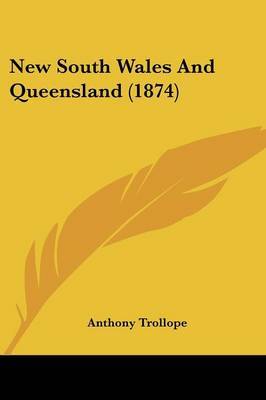 New South Wales And Queensland (1874)

Anthony Trollope